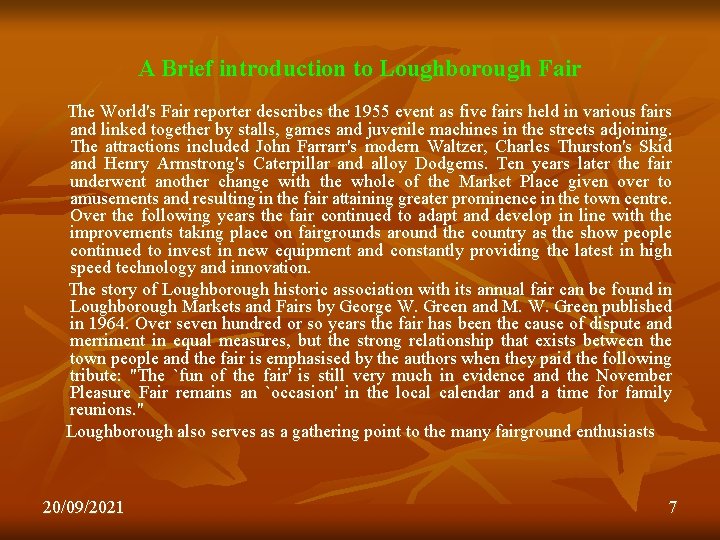 A Brief introduction to Loughborough Fair

The World's Fair reporter describes the 1955 event as five fairs held in various fairs and linked together by stalls, games and juvenile machines in the streets adjoining. The attractions included John Farrarr's modern Waltzer, Charles Thurston's Skid and Henry Armstrong's Caterpillar and alloy Dodgems. Ten years later the fair underwent another change with the whole of the Market Place given over to amusements and resulting in the fair attaining greater prominence in the town centre. Over the following years the fair continued to adapt and develop in line with the improvements taking place on fairgrounds around the country as the show people continued to invest in new equipment and constantly providing the latest in high speed technology and innovation.

The story of Loughborough historic association with its annual fair can be found in Loughborough Markets and Fairs by George W. Green and M. W. Green published in 1964. Over seven hundred or so years the fair has been the cause of dispute and merriment in equal measures, but the strong relationship that exists between the town people and the fair is emphasised by the authors when they paid the following tribute: "The `fun of the fair' is still very much in evidence and the November Pleasure Fair remains an `occasion' in the local calendar and a time for family reunions."

Loughborough also serves as a gathering point to the many fairground enthusiasts

20/09/2021

7